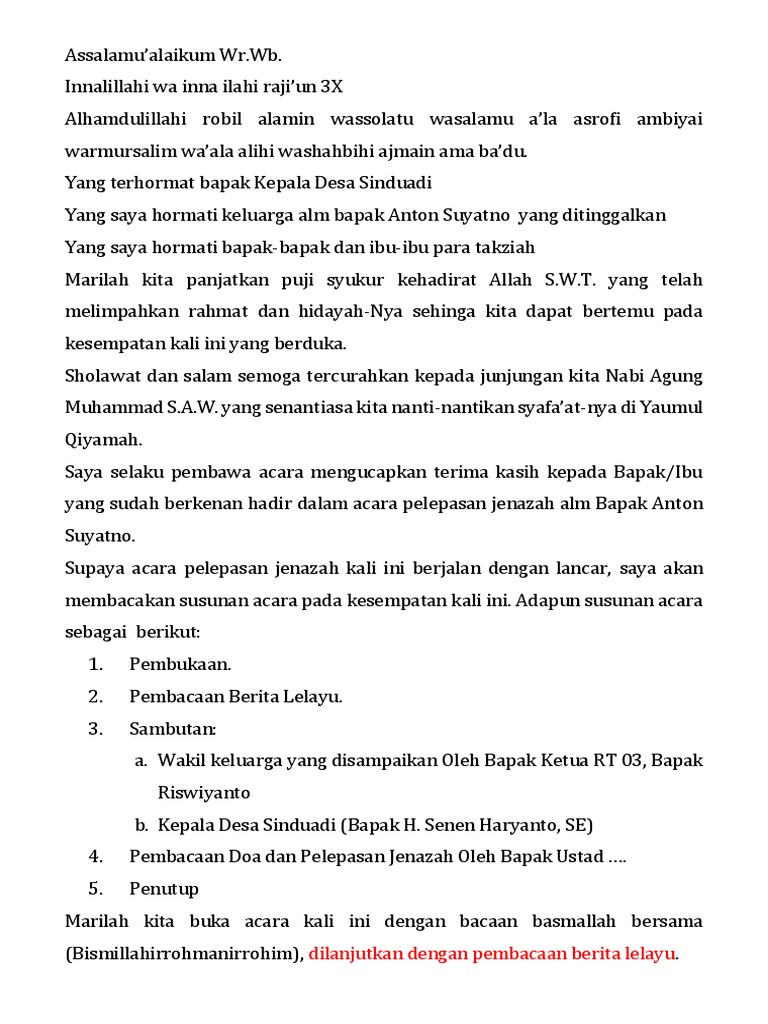 Assalamu'alaikum Wr.Wb.
Innalillahi wa inna ilahi raji'un 3X
Alhamdulillahi robil alamin wassolatu wasalamu a'la asrofi ambiyai warmursalim wa'ala alihi washahbihi ajmain ama ba'du.
Yang terhormat bapak Kepala Desa Sinduadi
Yang saya hormati keluarga alm bapak Anton Suyatno yang ditinggalkan
Yang saya hormati bapak-bapak dan ibu-ibu para takziah
Marilah kita panjatkan puji syukur kehadirat Allah S.W.T. yang telah melimpahkan rahmat dan hidayah-Nya sehinga kita dapat bertemu pada kesempatan kali ini yang berduka.
Sholawat dan salam semoga tercurahkan kepada junjungan kita Nabi Agung Muhammad S.A.W. yang senantiasa kita nanti-nantikan syafa'at-nya di Yaumul Qiyamah.
Saya selaku pembawa acara mengucapkan terima kasih kepada Bapak/Ibu yang sudah berkenan hadir dalam acara pelepasan jenazah alm Bapak Anton Suyatno.
Supaya acara pelepasan jenazah kali ini berjalan dengan lancar, saya akan membacakan susunan acara pada kesempatan kali ini. Adapun susunan acara sebagai berikut:
1. Pembukaan.
2. Pembacaan Berita Lelayu.
3. Sambutan:
a. Wakil keluarga yang disampaikan Oleh Bapak Ketua RT 03, Bapak Riswiyanto
b. Kepala Desa Sinduadi (Bapak H. Senen Haryanto, SE)
4. Pembacaan Doa dan Pelepasan Jenazah Oleh Bapak Ustad ....
5. Penutup
Marilah kita buka acara kali ini dengan bacaan basmallah bersama (Bismillahirrohmanirrohim), dilanjutkan dengan pembacaan berita lelayu.